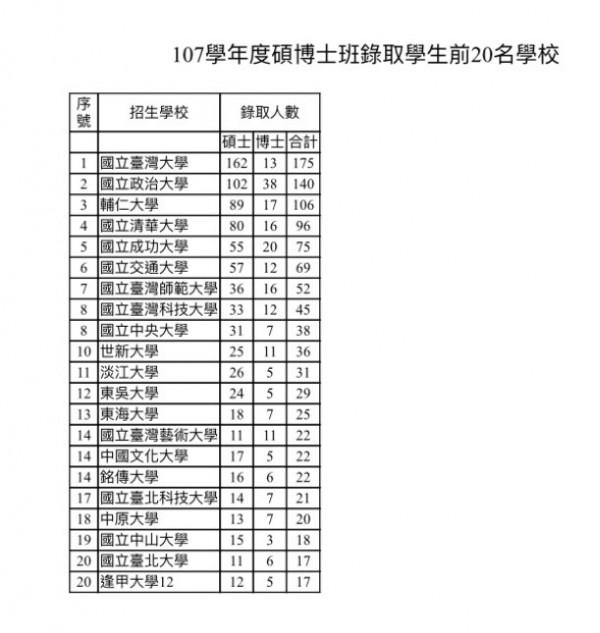 107學年度碩博士班錄取學生前20名學校

| 序號 | 招生學校 | 錄取人數 | | |
|---|---|---|---|---|
| | | 碩士 | 博士 | 合計 |
| 1 | 國立臺灣大學 | 162 | 13 | 175 |
| 2 | 國立政治大學 | 102 | 38 | 140 |
| 3 | 輔仁大學 | 89 | 17 | 106 |
| 4 | 國立清華大學 | 80 | 16 | 96 |
| 5 | 國立成功大學 | 55 | 20 | 75 |
| 6 | 國立交通大學 | 57 | 12 | 69 |
| 7 | 國立臺灣師範大學 | 36 | 16 | 52 |
| 8 | 國立臺灣科技大學 | 33 | 12 | 45 |
| 8 | 國立中央大學 | 31 | 7 | 38 |
| 10 | 世新大學 | 25 | 11 | 36 |
| 11 | 淡江大學 | 26 | 5 | 31 |
| 12 | 東吳大學 | 24 | 5 | 29 |
| 13 | 東海大學 | 18 | 7 | 25 |
| 14 | 國立臺灣藝術大學 | 11 | 11 | 22 |
| 14 | 中國文化大學 | 17 | 5 | 22 |
| 14 | 銘傳大學 | 16 | 6 | 22 |
| 17 | 國立臺北科技大學 | 14 | 7 | 21 |
| 18 | 中原大學 | 13 | 7 | 20 |
| 19 | 國立中山大學 | 15 | 3 | 18 |
| 20 | 國立臺北大學 | 11 | 6 | 17 |
| 20 | 逢甲大學12 | 12 | 5 | 17 |